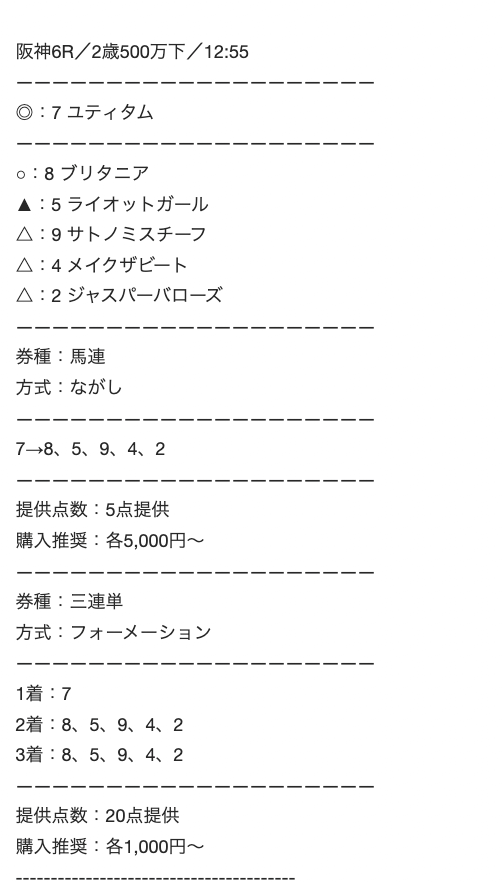 阪神6R／2歳500万下／12:55
ーーーーーーーーーーーーーーーーーーーー
◎：7 ユティタム
ーーーーーーーーーーーーーーーーーーーー
○：8 ブリタニア
▲：5 ライオットガール
△：9 サトノミスチーフ
△：4 メイクザビート
△：2 ジャスパーバローズ
ーーーーーーーーーーーーーーーーーーーー
券種：馬連
方式：ながし
ーーーーーーーーーーーーーーーーーーーー
7→8、5、9、4、2
ーーーーーーーーーーーーーーーーーーーー
提供点数：5点提供
購入推奨：各5,000円〜
ーーーーーーーーーーーーーーーーーーーー
券種：三連単
方式：フォーメーション
ーーーーーーーーーーーーーーーーーーーー
1着：7
2着：8、5、9、4、2
3着：8、5、9、4、2
ーーーーーーーーーーーーーーーーーーーー
提供点数：20点提供
購入推奨：各1,000円〜
----------------------------------------